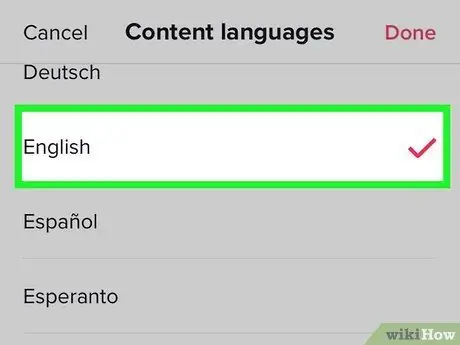 Cancel Content languages Done

Deutsch

English

Español

Esperanto

wikiHow